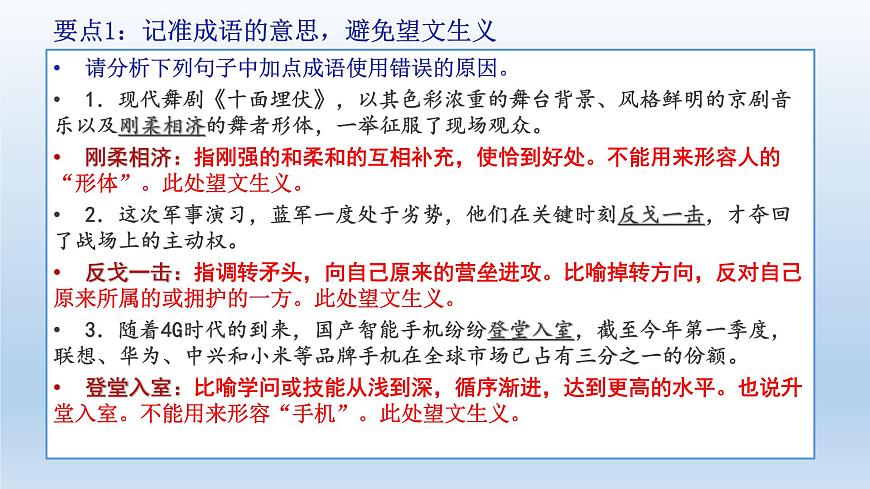 要点1：记准成语的意思，避免望文生义

• 请分析下列句子中加点成语使用错误的原因。

• 1．现代舞剧《十面埋伏》，以其色彩浓重的舞台背景、风格鲜明的京剧音乐以及刚柔相济的舞者形体，一举征服了现场观众。

• 刚柔相济：指刚强的和柔和的互相补充，使恰到好处。不能用来形容人的“形体”。此处望文生义。

• 2．这次军事演习，蓝军一度处于劣势，他们在关键时刻反戈一击，才夺回了战场上的主动权。

• 反戈一击：指调转矛头，向自己原来的营垒进攻。比喻掉转方向，反对自己原来所属的或拥护的一方。此处望文生义。

• 3．随着4G时代的到来，国产智能手机纷纷登堂入室，截至今年第一季度，联想、华为、中兴和小米等品牌手机在全球市场已占有三分之一的份额。

• 登堂入室：比喻学问或技能从浅到深，循序渐进，达到更高的水平。也说升堂入室。不能用来形容“手机”。此处望文生义。